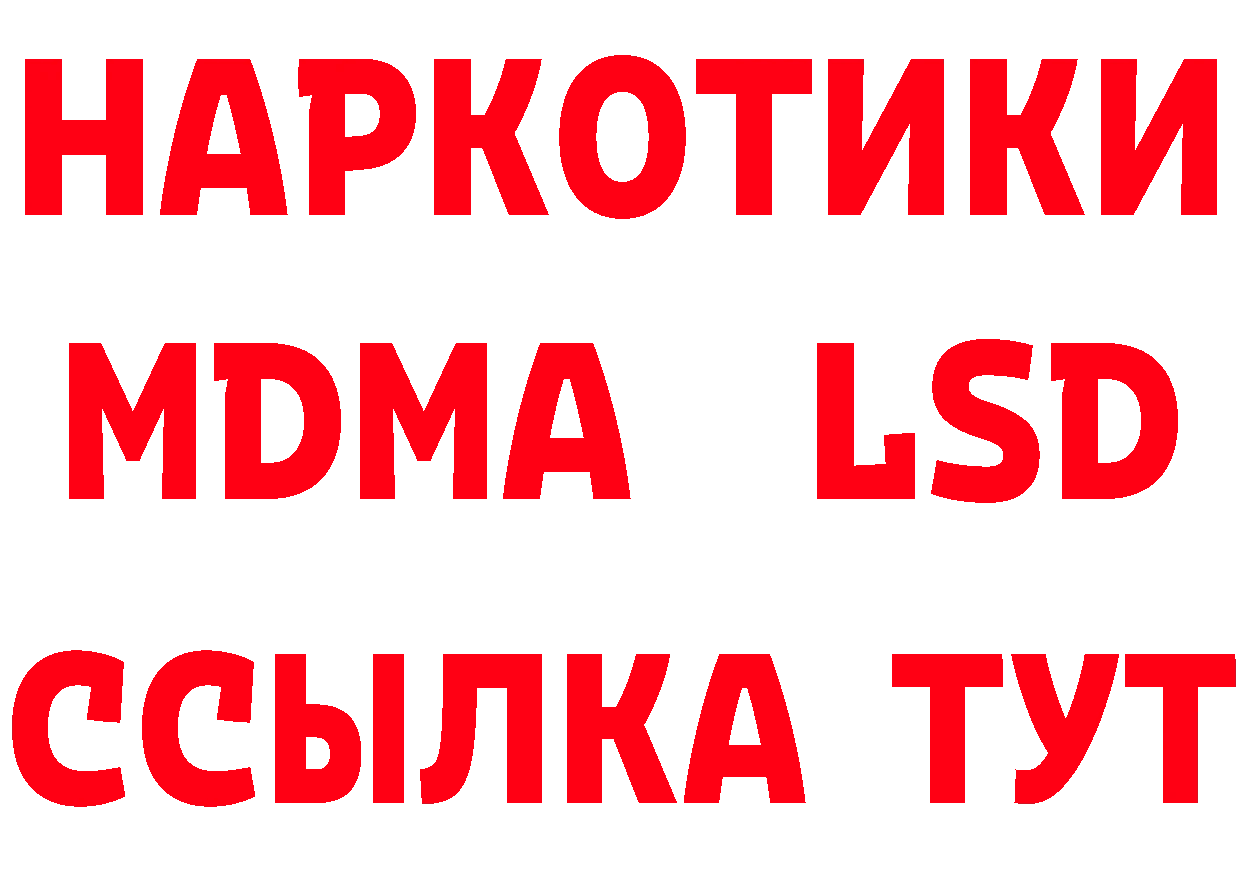 НАРКОТИКИ
MDMA LSD
ССЫЛКА ТУТ